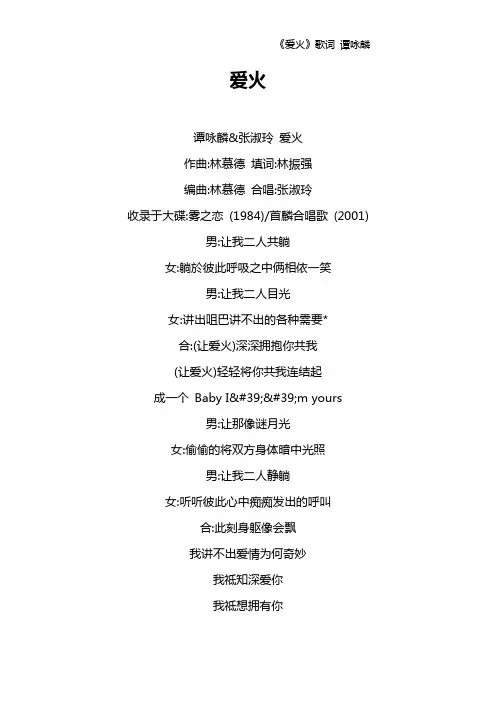 《爱火》歌词 谭咏麟

爱火

谭咏麟&张淑玲 爱火

作曲:林慕德 填词:林振强

编曲:林慕德 合唱:张淑玲

收录于大碟:雾之恋 (1984)/首麟合唱歌 (2001)

男:让我二人共躺

女:躺於彼此呼吸之中俩相依一笑

男:让我二人目光

女:讲出咀巴讲不出的各种需要*

合:(让爱火)深深拥抱你共我

(让爱火)轻轻将你共我连结起

成一个 Baby I&#39;&#39;m yours

男:让那像谜月光

女:偷偷的将双方身体暗中光照

男:让我二人静躺

女:听听彼此心中痴痴发出的呼叫

合:此刻身躯像会飘

我讲不出爱情为何奇妙

我祗知深爱你

我祗想拥有你